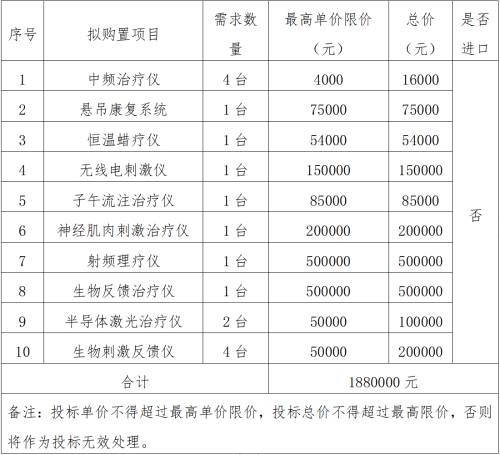 | 序号 | 拟购置项目 | 需求数量 | 最高单价限价（元） | 总价（元） | 是否进口 |
|---|---|---|---|---|---|
| 1 | 中频治疗仪 | 4 台 | 4000 | 16000 | 否 |
| 2 | 悬吊康复系统 | 1 台 | 75000 | 75000 | |
| 3 | 恒温蜡疗仪 | 1 台 | 54000 | 54000 | |
| 4 | 无线电刺激仪 | 1 台 | 150000 | 150000 | |
| 5 | 子午流注治疗仪 | 1 台 | 85000 | 85000 | |
| 6 | 神经肌肉刺激治疗仪 | 1 台 | 200000 | 200000 | |
| 7 | 射频理疗仪 | 1 台 | 500000 | 500000 | |
| 8 | 生物反馈治疗仪 | 1 台 | 500000 | 500000 | |
| 9 | 半导体激光治疗仪 | 2 台 | 50000 | 100000 | |
| 10 | 生物刺激反馈仪 | 4 台 | 50000 | 200000 | |
| 合计 | | | 1880000 元 | | |

备注：投标单价不得超过最高单价限价，投标总价不得超过最高限价，否则将作为投标无效处理。